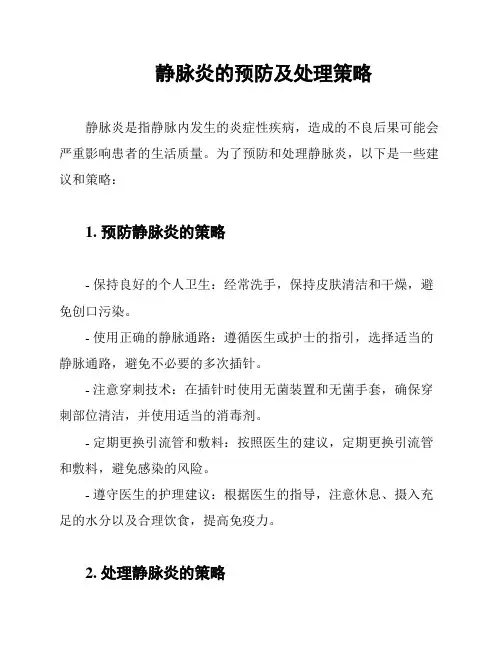 静脉炎的预防及处理策略

静脉炎是指静脉内发生的炎症性疾病，造成的不良后果可能会严重影响患者的生活质量。为了预防和处理静脉炎，以下是一些建议和策略：

1. 预防静脉炎的策略

- 保持良好的个人卫生：经常洗手，保持皮肤清洁和干燥，避免创口污染。

- 使用正确的静脉通路：遵循医生或护士的指引，选择适当的静脉通路，避免不必要的多次插针。

- 注意穿刺技术：在插针时使用无菌装置和无菌手套，确保穿刺部位清洁，并使用适当的消毒剂。

- 定期更换引流管和敷料：按照医生的建议，定期更换引流管和敷料，避免感染的风险。

- 遵守医生的护理建议：根据医生的指导，注意休息、摄入充足的水分以及合理饮食，提高免疫力。

2. 处理静脉炎的策略